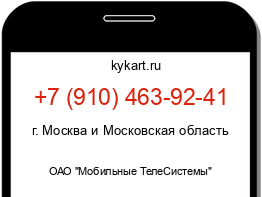 kykart.ru

+7 (910) 463-92-41

г. Москва и Московская область

ОАО "Мобильные ТелеСистемы"